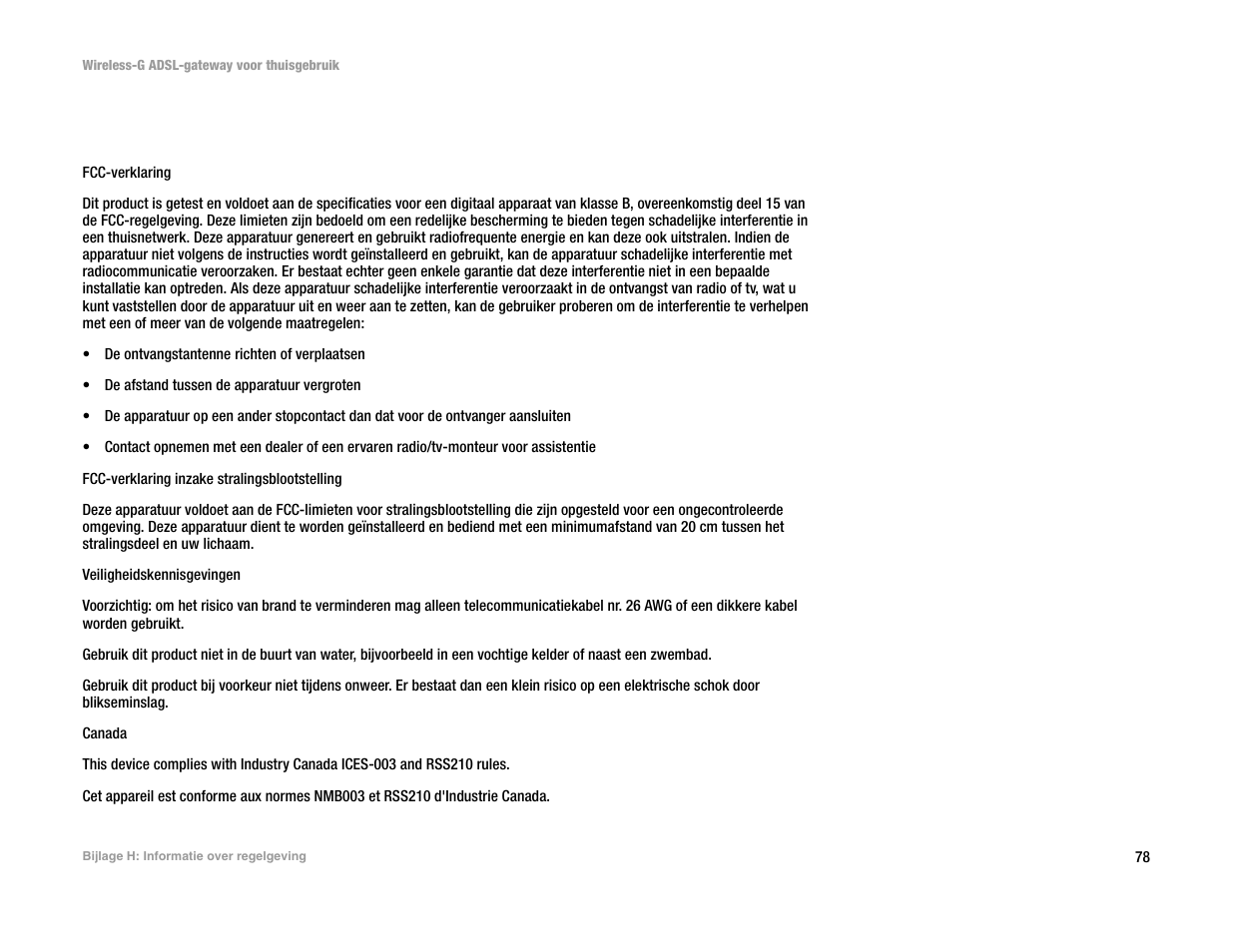 Wireless-G ADSL-gateway voor thuisgebruik

FCC-verklaring

Dit product is getest en voldoet aan de specificaties voor een digitaal apparaat van klasse B, overeenkomstig deel 15 van de FCC-regelgeving. Deze limieten zijn bedoeld om een redelijke bescherming te bieden tegen schadelijke interferentie in een thuisnetwerk. Deze apparatuur genereert en gebruikt radiofrequente energie en kan deze ook uitstralen. Indien de apparatuur niet volgens de instructies wordt geïnstalleerd en gebruikt, kan de apparatuur schadelijke interferentie met radiocommunicatie veroorzaken. Er bestaat echter geen enkele garantie dat deze interferentie niet in een bepaalde installatie kan optreden. Als deze apparatuur schadelijke interferentie veroorzaakt in de ontvangst van radio of tv, wat u kunt vaststellen door de apparatuur uit en weer aan te zetten, kan de gebruiker proberen om de interferentie te verhelpen met een of meer van de volgende maatregelen:

• De ontvangstantenne richten of verplaatsen

• De afstand tussen de apparatuur vergroten

• De apparatuur op een ander stopcontact dan dat voor de ontvanger aansluiten

• Contact opnemen met een dealer of een ervaren radio/tv-monteur voor assistentie

FCC-verklaring inzake stralingsblootstelling

Deze apparatuur voldoet aan de FCC-limieten voor stralingsblootstelling die zijn opgesteld voor een ongecontroleerde omgeving. Deze apparatuur dient te worden geïnstalleerd en bediend met een minimumafstand van 20 cm tussen het stralingsdeel en uw lichaam.

Veiligheidskennisgevingen

Voorzichtig: om het risico van brand te verminderen mag alleen telecommunicatiekabel nr. 26 AWG of een dikkere kabel worden gebruikt.

Gebruik dit product niet in de buurt van water, bijvoorbeeld in een vochtige kelder of naast een zwembad.

Gebruik dit product bij voorkeur niet tijdens onweer. Er bestaat dan een klein risico op een elektrische schok door blikseminslag.

Canada

This device complies with Industry Canada ICES-003 and RSS210 rules.

Cet appareil est conforme aux normes NMB003 et RSS210 d'Industrie Canada.

Bijlage H: Informatie over regelgeving

78